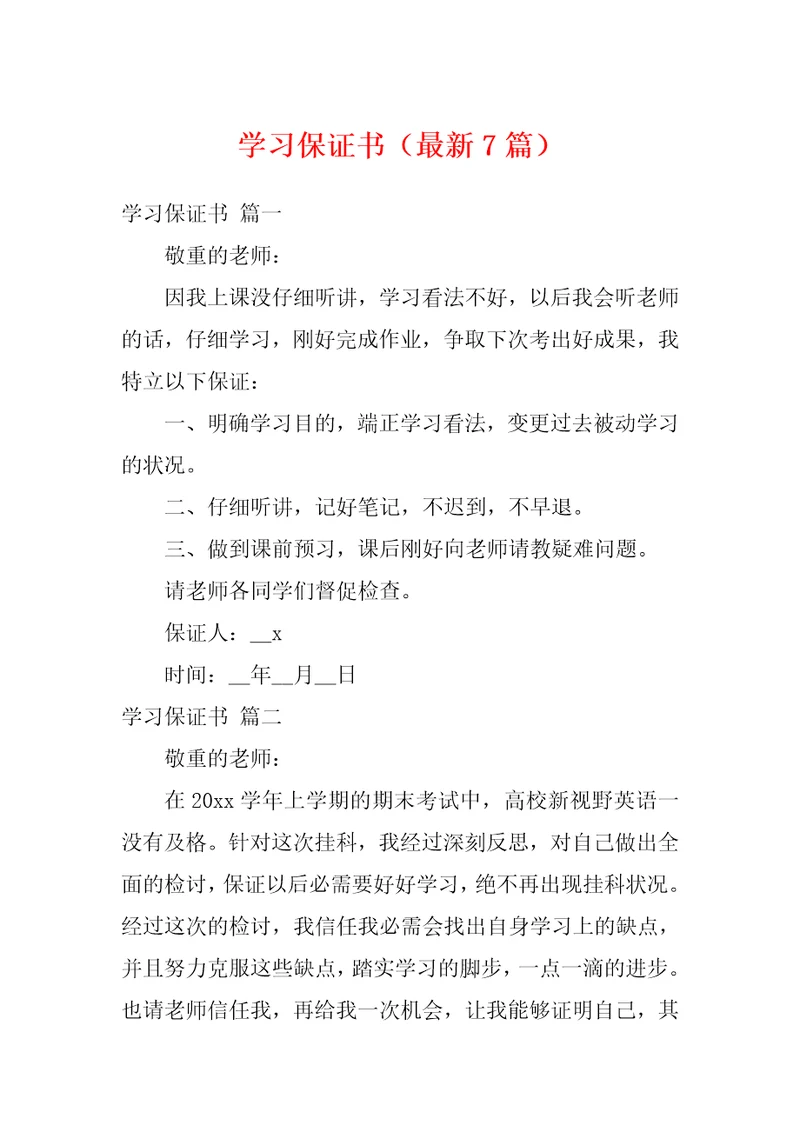 学习保证书（最新7篇）

学习保证书 篇一

敬重的老师：

因我上课没仔细听讲，学习看法不好，以后我会听老师的话，仔细学习，刚好完成作业，争取下次考出好成果，我特立以下保证：

一、明确学习目的，端正学习看法，变更过去被动学习的状况。

二、仔细听讲，记好笔记，不迟到，不早退。

三、做到课前预习，课后刚好向老师请教疑难问题。

请老师各同学们督促检查。

保证人：__x

时间：__年__月__日

学习保证书 篇二

敬重的老师：

在20xx学年上学期的期末考试中，高校新视野英语一没有及格。针对这次挂科，我经过深刻反思，对自己做出全面的检讨，保证以后必需要好好学习，绝不再出现挂科状况。经过这次的检讨，我信任我必需会找出自身学习上的缺点，并且努力克服这些缺点，踏实学习的脚步，一点一滴的进步。也请老师信任我，再给我一次机会，让我能够证明自己，其